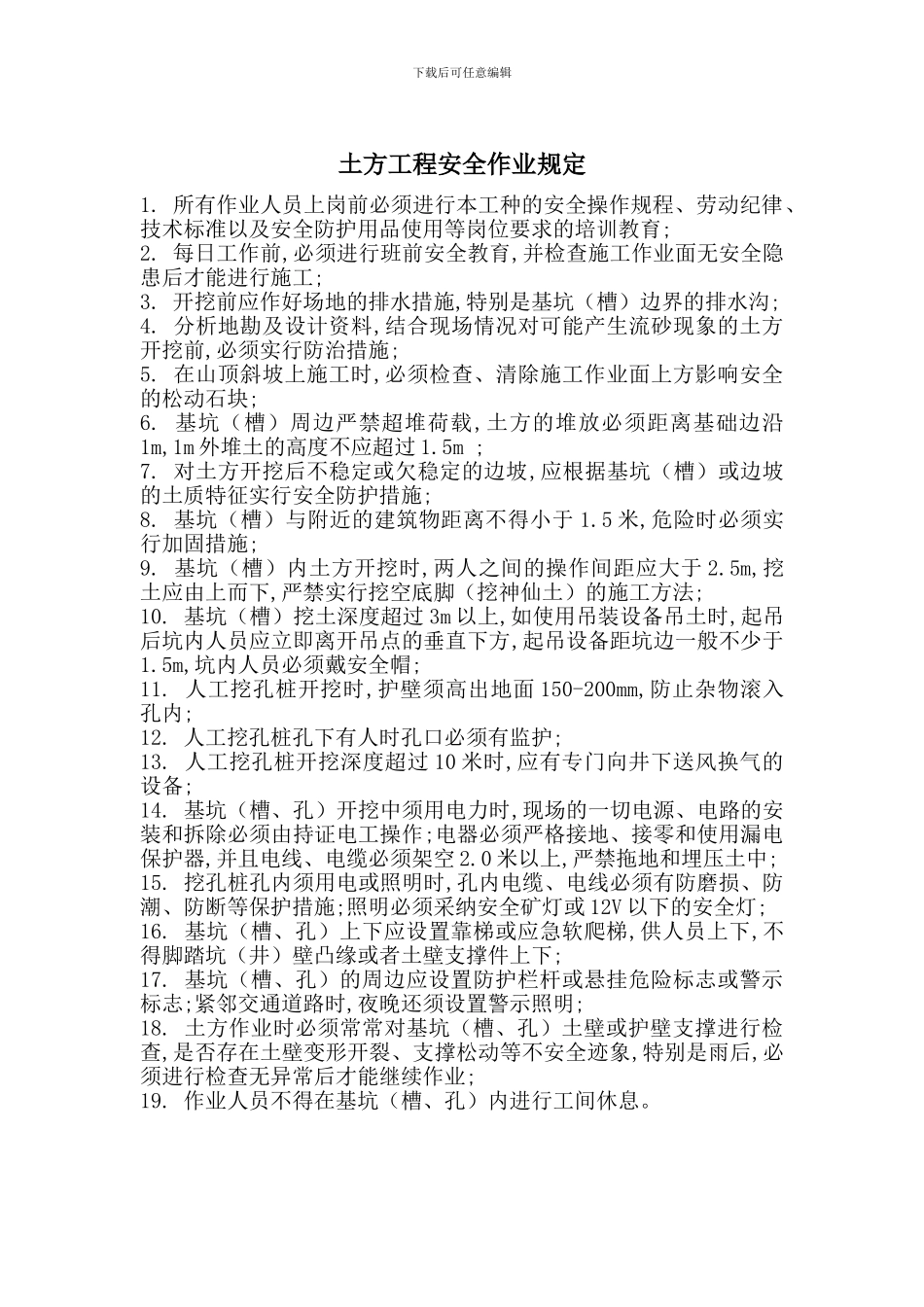 下载后可任意编辑

土方工程安全作业规定

1. 所有作业人员上岗前必须进行本工种的安全操作规程、劳动纪律、技术标准以及安全防护用品使用等岗位要求的培训教育;
2. 每日工作前,必须进行班前安全教育,并检查施工作业面无安全隐患后才能进行施工;
3. 开挖前应作好场地的排水措施,特别是基坑（槽）边界的排水沟;
4. 分析地勘及设计资料,结合现场情况对可能产生流砂现象的土方开挖前,必须实行防治措施;
5. 在山顶斜坡上施工时,必须检查、清除施工作业面上方影响安全的松动石块;
6. 基坑（槽）周边严禁超堆荷载,土方的堆放必须距离基础边沿1m,1m外堆土的高度不应超过1.5m ;
7. 对土方开挖后不稳定或欠稳定的边坡,应根据基坑（槽）或边坡的土质特征实行安全防护措施;
8. 基坑（槽）与附近的建筑物距离不得小于1.5米,危险时必须实行加固措施;
9. 基坑（槽）内土方开挖时,两人之间的操作间距应大于2.5m,挖土应由上而下,严禁实行挖空底脚（挖神仙土）的施工方法;
10. 基坑（槽）挖土深度超过3m以上,如使用吊装设备吊土时,起吊后坑内人员应立即离开吊点的垂直下方,起吊设备距坑边一般不少于1.5m,坑内人员必须戴安全帽;
11. 人工挖孔桩开挖时,护壁须高出地面150-200mm,防止杂物滚入孔内;
12. 人工挖孔桩孔下有人时孔口必须有监护;
13. 人工挖孔桩开挖深度超过10米时,应有专门向井下送风换气的设备;
14. 基坑（槽、孔）开挖中须用电力时,现场的一切电源、电路的安装和拆除必须由持证电工操作;电器必须严格接地、接零和使用漏电保护器,并且电线、电缆必须架空2.0米以上,严禁拖地和埋压土中;
15. 挖孔桩孔内须用电或照明时,孔内电缆、电线必须有防磨损、防潮、防断等保护措施;照明必须采纳安全矿灯或12V以下的安全灯;
16. 基坑（槽、孔）上下应设置靠梯或应急软爬梯,供人员上下,不得脚踏坑（井）壁凸缘或者土壁支撑件上下;
17. 基坑（槽、孔）的周边应设置防护栏杆或悬挂危险标志或警示标志;紧邻交通道路时,夜晚还须设置警示照明;
18. 土方作业时必须常常对基坑（槽、孔）土壁或护壁支撑进行检查,是否存在土壁变形开裂、支撑松动等不安全迹象,特别是雨后,必须进行检查无异常后才能继续作业;
19. 作业人员不得在基坑（槽、孔）内进行工间休息。